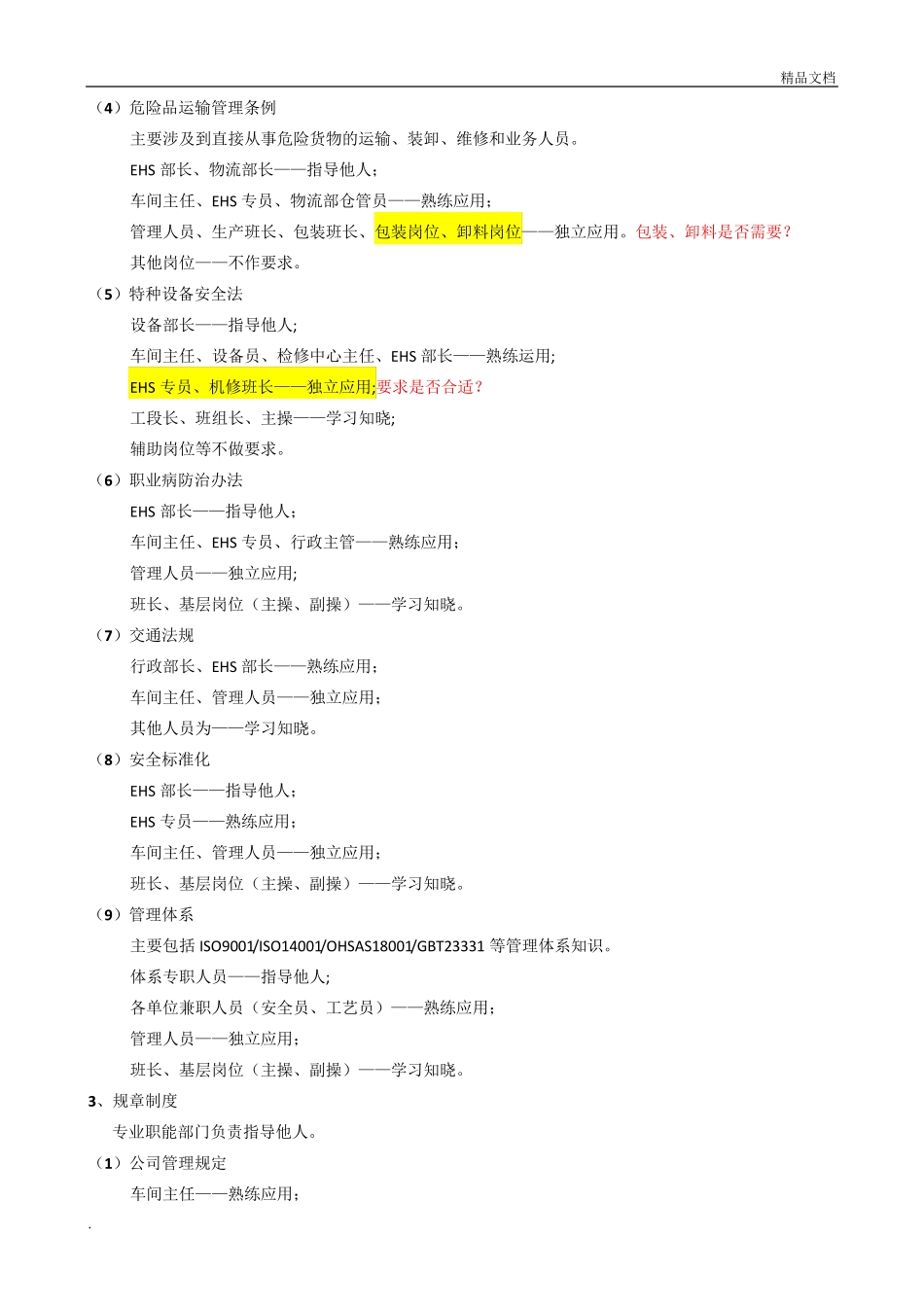 精品文档

（4）危险品运输管理条例

主要涉及到直接从事危险货物的运输、装卸、维修和业务人员。

EHS 部长、物流部长——指导他人；

车间主任、EHS 专员、物流部仓管员——熟练应用；

管理人员、生产班长、包装班长、包装岗位、卸料岗位——独立应用。包装、卸料是否需要？

其他岗位——不作要求。

（5）特种设备安全法

设备部长——指导他人;

车间主任、设备员、检修中心主任、EHS 部长——熟练运用;

EHS 专员、机修班长——独立应用;要求是否合适？

工段长、班组长、主操——学习知晓;

辅助岗位等不做要求。

（6）职业病防治办法

EHS 部长——指导他人；

车间主任、EHS 专员、行政主管——熟练应用；

管理人员——独立应用;

班长、基层岗位（主操、副操）——学习知晓。

（7）交通法规

行政部长、EHS 部长——熟练应用；

车间主任、管理人员——独立应用；

其他人员为——学习知晓。

（8）安全标准化

EHS 部长——指导他人；

EHS 专员——熟练应用；

车间主任、管理人员——独立应用；

班长、基层岗位（主操、副操）——学习知晓。

（9）管理体系

主要包括 ISO9001/ISO14001/OHSAS18001/GBT23331 等管理体系知识。

体系专职人员——指导他人;

各单位兼职人员（安全员、工艺员）——熟练应用；

管理人员——独立应用；

班长、基层岗位（主操、副操）——学习知晓。

3、规章制度

专业职能部门负责指导他人。

（1）公司管理规定

车间主任——熟练应用；

.